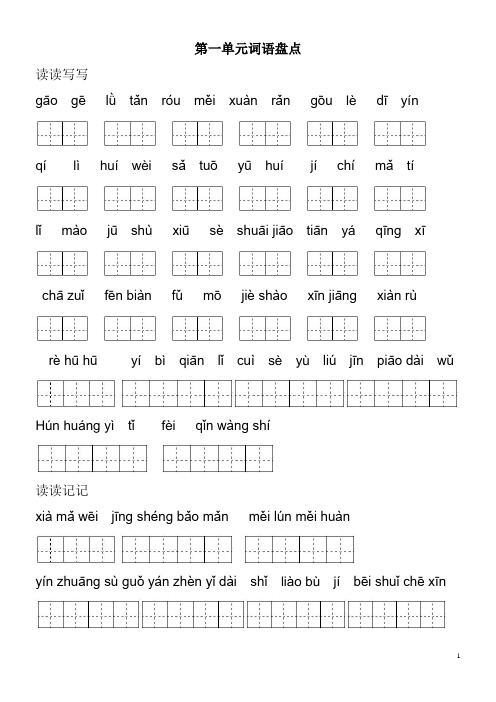 第一单元词语盘点

读读写写

gāo gē lǜ tǎn róu měi xuàn rǎn gōu lè dī yín

qí lì huí wèi sǎ tuō yū huí jí chí mǎ tí

lǐ mào jū shù xiū sè shuāi jiāo tiān yá qīng xī

chā zuǐ fēn biàn fǔ mō jiè shào xīn jiāng xiàn rù

rè hū hū yí bì qiān lǐ cuì sè yù liú jīn piāo dài wǔ

Hún huáng yì tǐ fèi qǐn wàng shí

读读记记

xià mǎ wēi jīng shéng bǎo mǎn měi lún měi huàn

yín zhuāng sù guǒ yán zhèn yǐ dài shǐ liào bù jí bēi shuǐ chē xīn

1